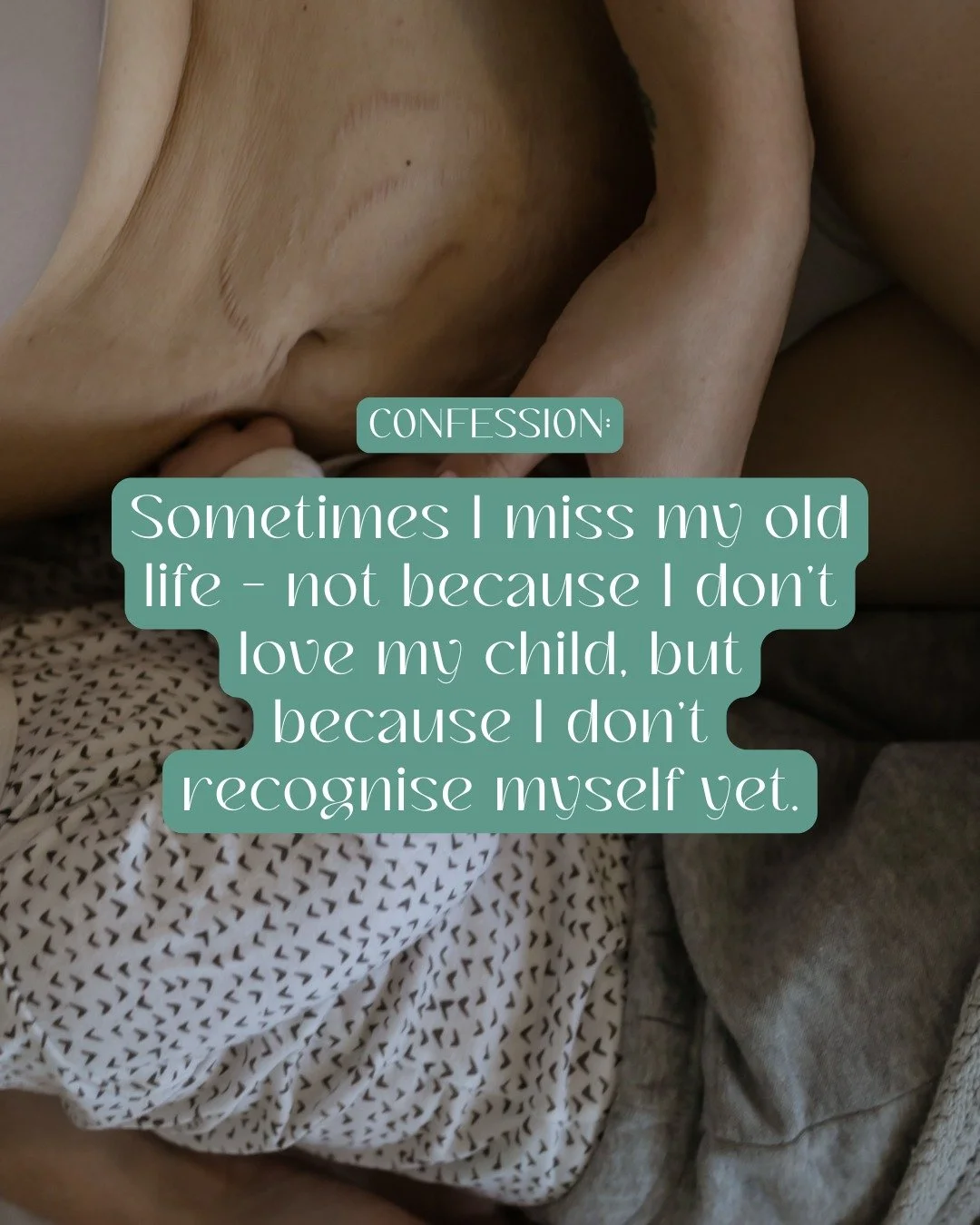 CONFESSION:

Sometimes I miss my old life - not because I don't love my child, but because I don't recognise myself yet.